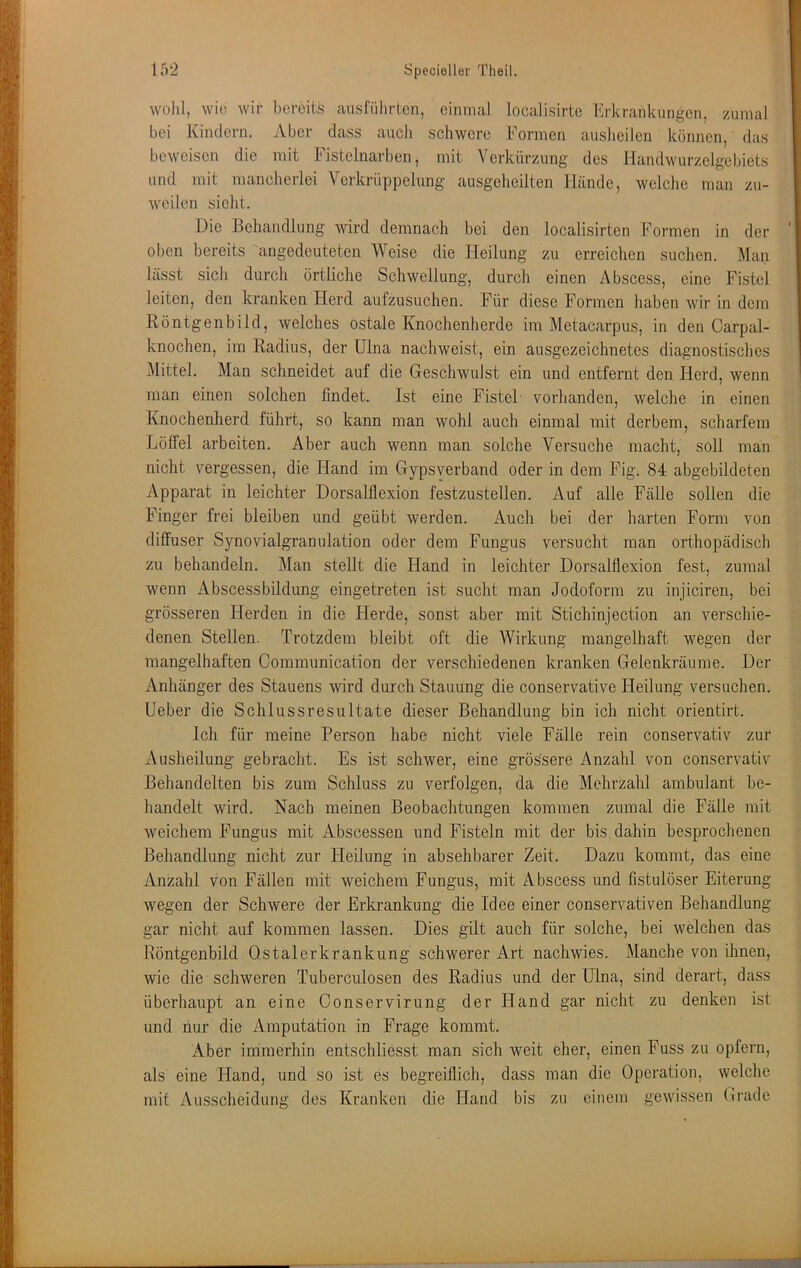 152 Specieller Theil.

wohl, wie wir bereits ausführten, einmal localisirte Erkrankungen, zumal bei Kindern. Aber dass auch schwere Formen ausheilen können, das beweisen die mit Fistelnarben, mit Verkürzung des Handwurzelgebiets und mit mancherlei Verkrüppelung ausgeheilten Hände, welche man zuweilen sieht.

Die Behandlung wird demnach bei den localisirten Formen in der oben bereits angedeuteten Weise die Heilung zu erreichen suchen. Man lässt sich durch örtliche Schwellung, durch einen Abscess, eine Fistel leiten, den kranken Herd aufzusuchen. Für diese Formen haben wir in dem Röntgenbild, welches ostale Knochenherde im Metacarpus, in den Carpalknochen, im Radius, der Ulna nachweist, ein ausgezeichnetes diagnostisches Mittel. Man schneidet auf die Geschwulst ein und entfernt den Herd, wenn man einen solchen findet. Ist eine Fistel vorhanden, welche in einen Knochenherd führt, so kann man wohl auch einmal mit derbem, scharfem Löffel arbeiten. Aber auch wenn man solche Versuche macht, soll man nicht vergessen, die Hand im Gypsverband oder in dem Fig. 84 abgebildeten Apparat in leichter Dorsalflexion festzustellen. Auf alle Fälle sollen die Finger frei bleiben und geübt werden. Auch bei der harten Form von diffuser Synovialgranulation oder dem Fungus versucht man orthopädisch zu behandeln. Man stellt die Hand in leichter Dorsalflexion fest, zumal wenn Abscessbildung eingetreten ist sucht man Jodoform zu injiciren, bei grösseren Herden in die Herde, sonst aber mit Stichinjection an verschiedenen Stellen. Trotzdem bleibt oft die Wirkung mangelhaft wegen der mangelhaften Communication der verschiedenen kranken Gelenkräume. Der Anhänger des Stauens wird durch Stauung die conservative Heilung versuchen. Ueber die Schlussresultate dieser Behandlung bin ich nicht orientirt.

Ich für meine Person habe nicht viele Fälle rein conservativ zur Ausheilung gebracht. Es ist schwer, eine grössere Anzahl von conservativ Behandelten bis zum Schluss zu verfolgen, da die Mehrzahl ambulant behandelt wird. Nach meinen Beobachtungen kommen zumal die Fälle mit weichem Fungus mit Abscessen und Fisteln mit der bis dahin besprochenen Behandlung nicht zur Heilung in absehbarer Zeit. Dazu kommt, das eine Anzahl von Fällen mit weichem Fungus, mit Abscess und fistulöser Eiterung wegen der Schwere der Erkrankung die Idee einer conservativen Behandlung gar nicht auf kommen lassen. Dies gilt auch für solche, bei welchen das Röntgenbild Ostalerkrankung schwerer Art nachwies. Manche von ihnen, wie die schweren Tuberculosen des Radius und der Ulna, sind derart, dass überhaupt an eine Conservirung der Hand gar nicht zu denken ist und nur die Amputation in Frage kommt.

Aber immerhin entschliesst man sich weit eher, einen Fuss zu opfern, als eine Hand, und so ist es begreiflich, dass man die Operation, welche mit Ausscheidung des Kranken die Hand bis zu einem gewissen Grade